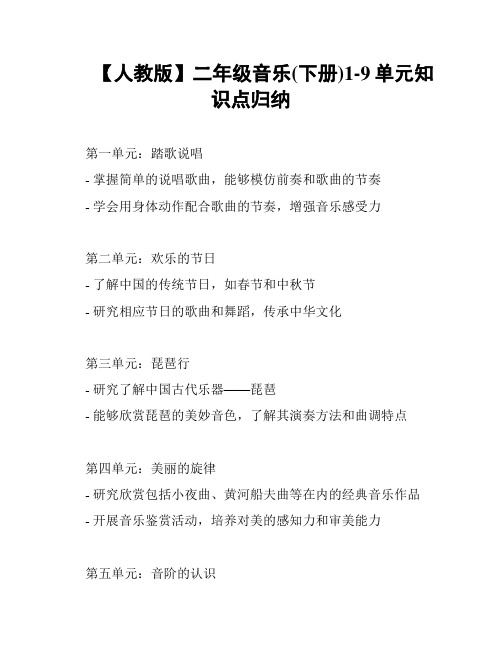 【人教版】二年级音乐(下册)1-9 单元知识点归纳

第一单元：踏歌说唱
- 掌握简单的说唱歌曲，能够模仿前奏和歌曲的节奏
- 学会用身体动作配合歌曲的节奏，增强音乐感受力

第二单元：欢乐的节日
- 了解中国的传统节日，如春节和中秋节
- 研究相应节日的歌曲和舞蹈，传承中华文化

第三单元：琵琶行
- 研究了解中国古代乐器——琵琶
- 能够欣赏琵琶的美妙音色，了解其演奏方法和曲调特点

第四单元：美丽的旋律
- 研究欣赏包括小夜曲、黄河船夫曲等在内的经典音乐作品
- 开展音乐鉴赏活动，培养对美的感知力和审美能力

第五单元：音阶的认识